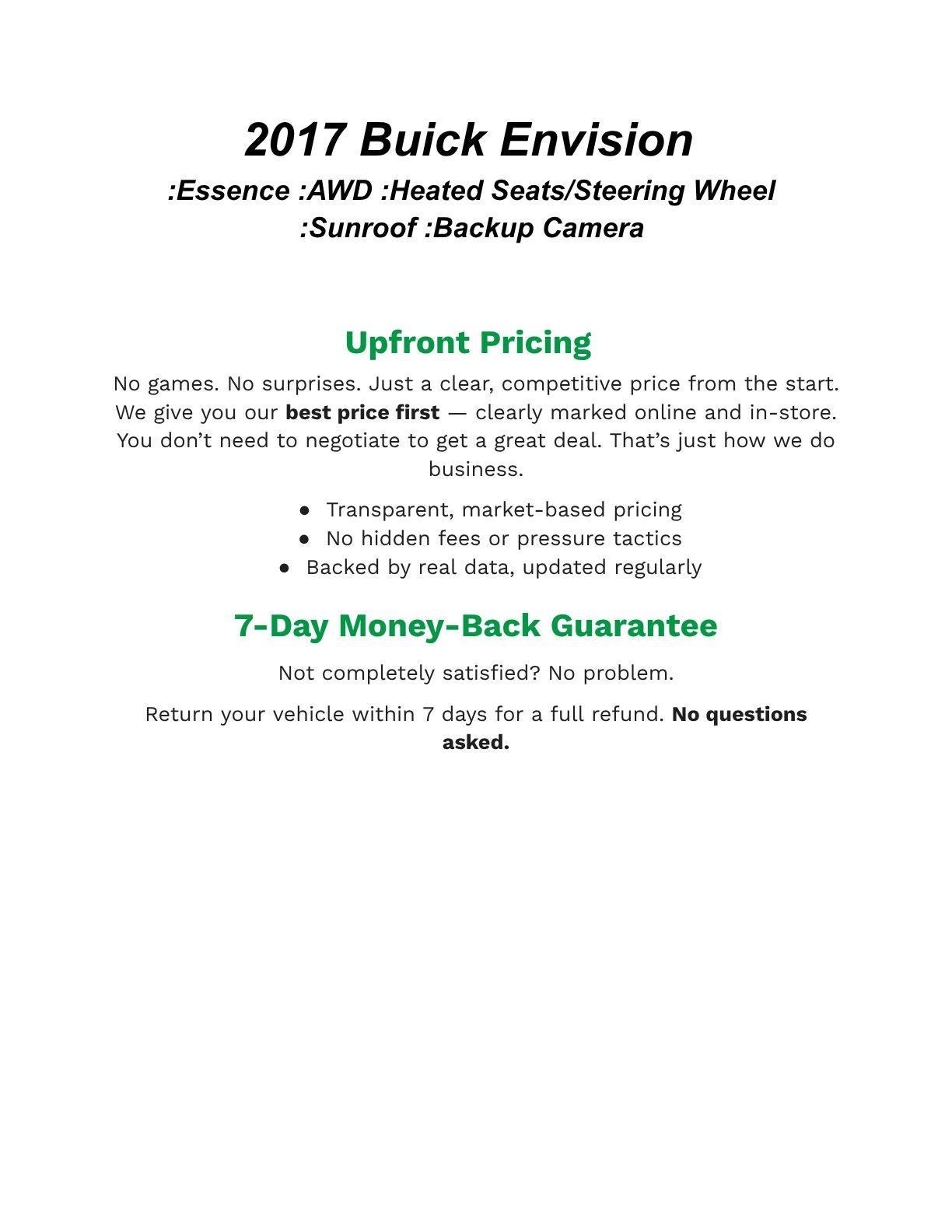 2017 Buick Envision

:Essence :AWD :Heated Seats/Steering Wheel
:Sunroof :Backup Camera

Upfront Pricing

No games. No surprises. Just a clear, competitive price from the start. We give you our best price first — clearly marked online and in-store. You don't need to negotiate to get a great deal. That's just how we do business.

• Transparent, market-based pricing
• No hidden fees or pressure tactics
• Backed by real data, updated regularly

7-Day Money-Back Guarantee

Not completely satisfied? No problem.

Return your vehicle within 7 days for a full refund. No questions asked.